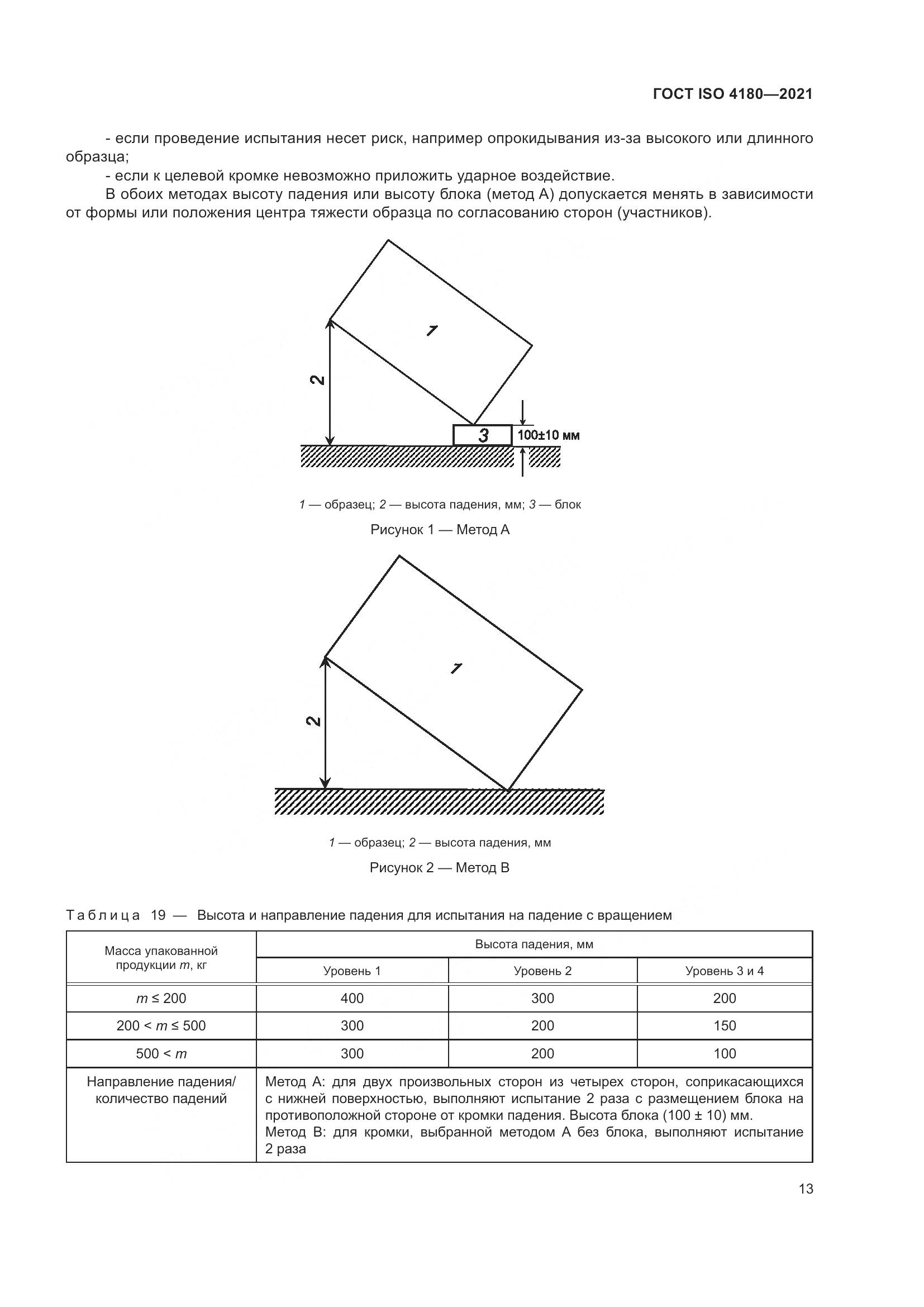 ГОСТ ISO 4180—2021

- если проведение испытания несет риск, например опрокидывания из-за высокого или длинного образца;

- если к целевой кромке невозможно приложить ударное воздействие.

В обоих методах высоту падения или высоту блока (метод А) допускается менять в зависимости от формы или положения центра тяжести образца по согласованию сторон (участников).

1

2

3

100±10 мм

1 — образец; 2 — высота падения, мм; 3 — блок

Рисунок 1 — Метод А

1

2

1 — образец; 2 — высота падения, мм

Рисунок 2 — Метод В

Таблица 19 — Высота и направление падения для испытания на падение с вращением

| Масса упакованной продукции $m$, кг | Высота падения, мм | | |
|---|---|---|---|
| | Уровень 1 | Уровень 2 | Уровень 3 и 4 |
| $m \leq 200$ | 400 | 300 | 200 |
| $200 < m \leq 500$ | 300 | 200 | 150 |
| $500 < m$ | 300 | 200 | 100 |
| Направление падения/ количество падений | Метод А: для двух произвольных сторон из четырех сторон, соприкасающихся с нижней поверхностью, выполняют испытание 2 раза с размещением блока на противоположной стороне от кромки падения. Высота блока (100 ± 10) мм. Метод В: для кромки, выбранной методом А без блока, выполняют испытание 2 раза | | |

13